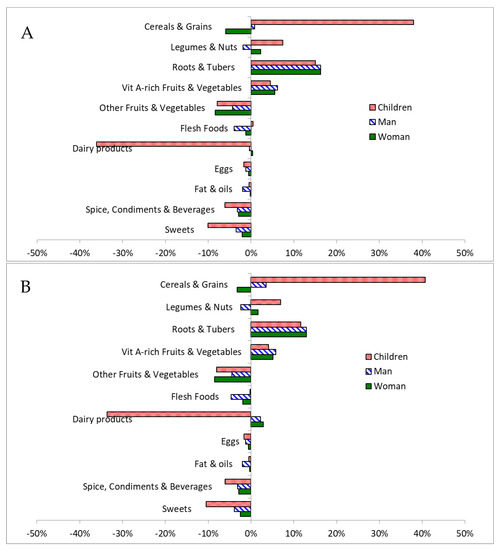 A

Cereals & Grains
Legumes & Nuts
Roots & Tubers
Vit A-rich Fruits & Vegetables
Other Fruits & Vegetables
Flesh Foods
Dairy products
Eggs
Fat & oils
Spice, Condiments & Beverages
Sweets

Children
Man
Woman

-50% -40% -30% -20% -10% 0% 10% 20% 30% 40% 50%

B

Cereals & Grains
Legumes & Nuts
Roots & Tubers
Vit A-rich Fruits & Vegetables
Other Fruits & Vegetables
Flesh Foods
Dairy products
Eggs
Fat & oils
Spice, Condiments & Beverages
Sweets

Children
Man
Woman

-50% -40% -30% -20% -10% 0% 10% 20% 30% 40% 50%